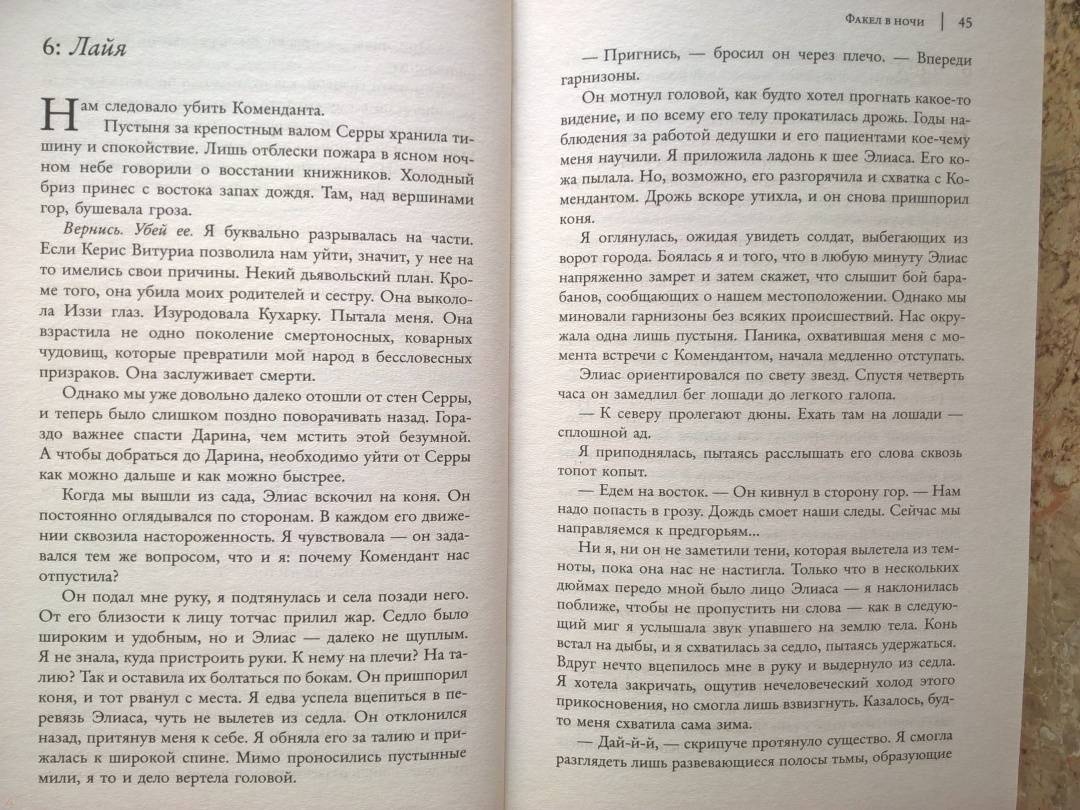 6: Лайя

Нам следовало убить Коменданта.

Пустыня за крепостным валом Серры хранила тишину и спокойствие. Лишь отблески пожара в ясном ночном небе говорили о восстании книжников. Холодный бриз принес с востока запах дождя. Там, над вершинами гор, бушевала гроза.

Вернись. Убей ее. Я буквально разрывалась на части. Если Керис Витуриа позволила нам уйти, значит, у нее на то имелись свои причины. Некий дьявольский план. Кроме того, она убила моих родителей и сестру. Она выколола Иззи глаз. Изуродовала Кухарку. Пытала меня. Она взрастила не одно поколение смертоносных, коварных чудовищ, которые превратили мой народ в бессловесных призраков. Она заслуживает смерти.

Однако мы уже довольно далеко отошли от стен Серры, и теперь было слишком поздно поворачивать назад. Гораздо важнее спасти Дарина, чем мстить этой безумной. А чтобы добраться до Дарина, необходимо уйти от Серры как можно дальше и как можно быстрее.

Когда мы вышли из сада, Элиас вскочил на коня. Он постоянно оглядывался по сторонам. В каждом его движении сквозила настороженность. Я чувствовала — он задавался тем же вопросом, что и я: почему Комендант нас отпустила?

Он подал мне руку, я подтянулась и села позади него. От его близости к лицу тотчас прилил жар. Седло было широким и удобным, но и Элиас — далеко не щуплым. Я не знала, куда пристроить руки. К нему на плечи? На талию? Так и оставила их болтаться по бокам. Он пришпорил коня, и тот рванул с места. Я едва успела вцепиться в перевязь Элиаса, чуть не вылетев из седла. Он отклонился назад, притянув меня к себе. Я обняла его за талию и прижалась к широкой спине. Мимо проносились пустынные мили, я то и дело вертела головой.

Факел в ночи | 45

— Пригнись, — бросил он через плечо. — Впереди гарнизоны.

Он мотнул головой, как будто хотел прогнать какое-то видение, и по всему его телу прокатилась дрожь. Годы наблюдения за работой дедушки и его пациентами кое-чему меня научили. Я приложила ладонь к шее Элиаса. Его кожа пылала. Но, возможно, его разгорячила и схватка с Комендантом. Дрожь вскоре утихла, и он снова пришпорил коня.

Я оглянулась, ожидая увидеть солдат, выбегающих из ворот города. Боялась я и того, что в любую минуту Элиас напряженно замрет и затем скажет, что слышит бой барабанов, сообщающих о нашем местоположении. Однако мы миновали гарнизоны без всяких происшествий. Нас окружала одна лишь пустыня. Паника, охватившая меня с момента встречи с Комендантом, начала медленно отступать.

Элиас ориентировался по свету звезд. Спустя четверть часа он замедлил бег лошади до легкого галопа.

— К северу пролегают дюны. Ехать там на лошади — сплошной ад.

Я приподнялась, пытаясь расслышать его слова сквозь топот копыт.

— Едем на восток. — Он кивнул в сторону гор. — Нам надо попасть в грозу. Дождь смоет наши следы. Сейчас мы направляемся к предгорьям...

Ни я, ни он не заметили тени, которая вылетела из темноты, пока она нас не настигла. Только что в нескольких дюймах передо мной было лицо Элиаса — я наклонилась поближе, чтобы не пропустить ни слова — как в следующий миг я услышала звук упавшего на землю тела. Конь встал на дыбы, и я схватилась за седло, пытаясь удержаться. Вдруг нечто вцепилось мне в руку и выдернуло из седла. Я хотела закричать, ощутив нечеловеческий холод этого прикосновения, но смогла лишь взвизгнуть. Казалось, будто меня схватила сама зима.

— Дай-й-й, — скрипуче протянуло существо. Я смогла разглядеть лишь развевающиеся полосы тьмы, образующие